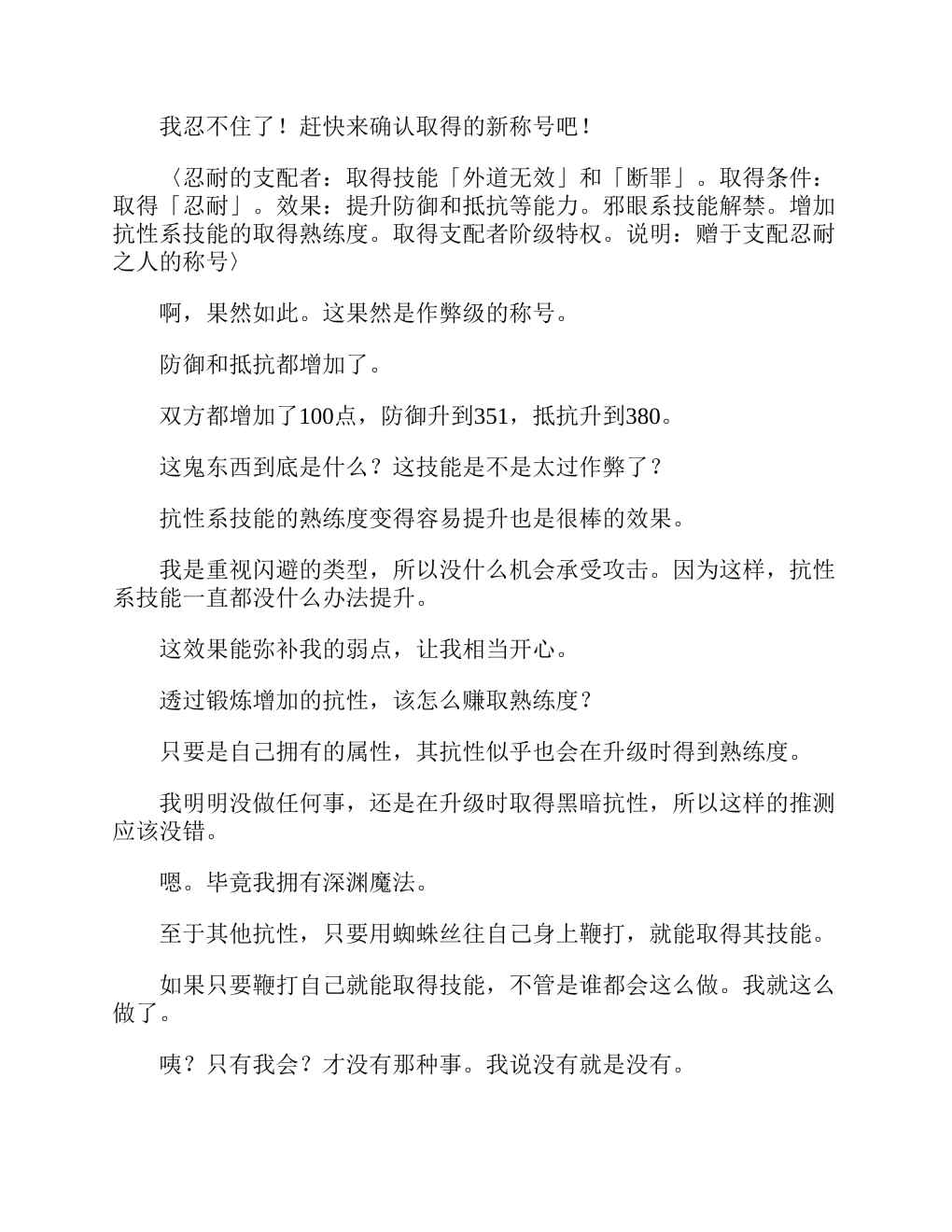 我忍不住了！赶快来确认取得的新称号吧！

〈忍耐的支配者：取得技能「外道无效」和「断罪」。取得条件：取得「忍耐」。效果：提升防御和抵抗等能力。邪眼系技能解禁。增加抗性系技能的取得熟练度。取得支配者阶级特权。说明：赠于支配忍耐之人的称号〉

啊，果然如此。这果然是作弊级的称号。

防御和抵抗都增加了。

双方都增加了100点，防御升到351，抵抗升到380。

这鬼东西到底是什么？这技能是不是太过作弊了？

抗性系技能的熟练度变得容易提升也是很棒的效果。

我是重视闪避的类型，所以没什么机会承受攻击。因为这样，抗性系技能一直都没什么办法提升。

这效果能弥补我的弱点，让我相当开心。

透过锻炼增加的抗性，该怎么赚取熟练度？

只要是自己拥有的属性，其抗性似乎也会在升级时得到熟练度。

我明明没做任何事，还是在升级时取得黑暗抗性，所以这样的推测应该没错。

嗯。毕竟我拥有深渊魔法。

至于其他抗性，只要用蜘蛛丝往自己身上鞭打，就能取得其技能。

如果只要鞭打自己就能取得技能，不管是谁都会这么做。我就这么做了。

咦？只有我会？才没有那种事。我说没有就是没有。